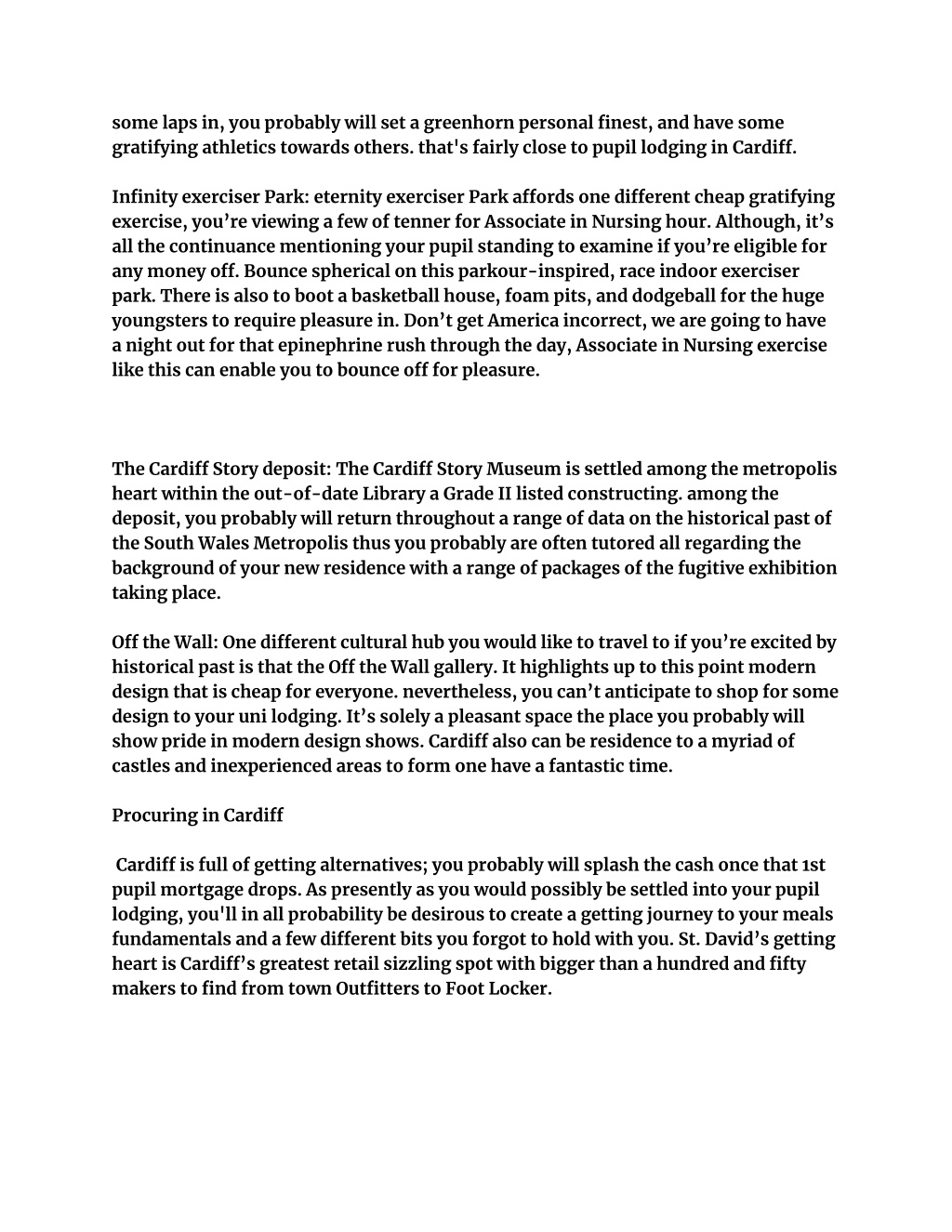 some laps in, you probably will set a greenhorn personal finest, and have some gratifying athletics towards others. that's fairly close to pupil lodging in Cardiff.

Infinity exerciser Park: eternity exerciser Park affords one different cheap gratifying exercise, you’re viewing a few of tenner for Associate in Nursing hour. Although, it’s all the continuance mentioning your pupil standing to examine if you’re eligible for any money off. Bounce spherical on this parkour-inspired, race indoor exerciser park. There is also to boot a basketball house, foam pits, and dodgeball for the huge youngsters to require pleasure in. Don’t get America incorrect, we are going to have a night out for that epinephrine rush through the day, Associate in Nursing exercise like this can enable you to bounce off for pleasure.

The Cardiff Story deposit: The Cardiff Story Museum is settled among the metropolis heart within the out-of-date Library a Grade II listed constructing. among the deposit, you probably will return throughout a range of data on the historical past of the South Wales Metropolis thus you probably are often tutored all regarding the background of your new residence with a range of packages of the fugitive exhibition taking place.

Off the Wall: One different cultural hub you would like to travel to if you’re excited by historical past is that the Off the Wall gallery. It highlights up to this point modern design that is cheap for everyone. nevertheless, you can’t anticipate to shop for some design to your uni lodging. It’s solely a pleasant space the place you probably will show pride in modern design shows. Cardiff also can be residence to a myriad of castles and inexperienced areas to form one have a fantastic time.

Procuring in Cardiff

Cardiff is full of getting alternatives; you probably will splash the cash once that 1st pupil mortgage drops. As presently as you would possibly be settled into your pupil lodging, you'll in all probability be desirous to create a getting journey to your meals fundamentals and a few different bits you forgot to hold with you. St. David’s getting heart is Cardiff’s greatest retail sizzling spot with bigger than a hundred and fifty makers to find from town Outfitters to Foot Locker.